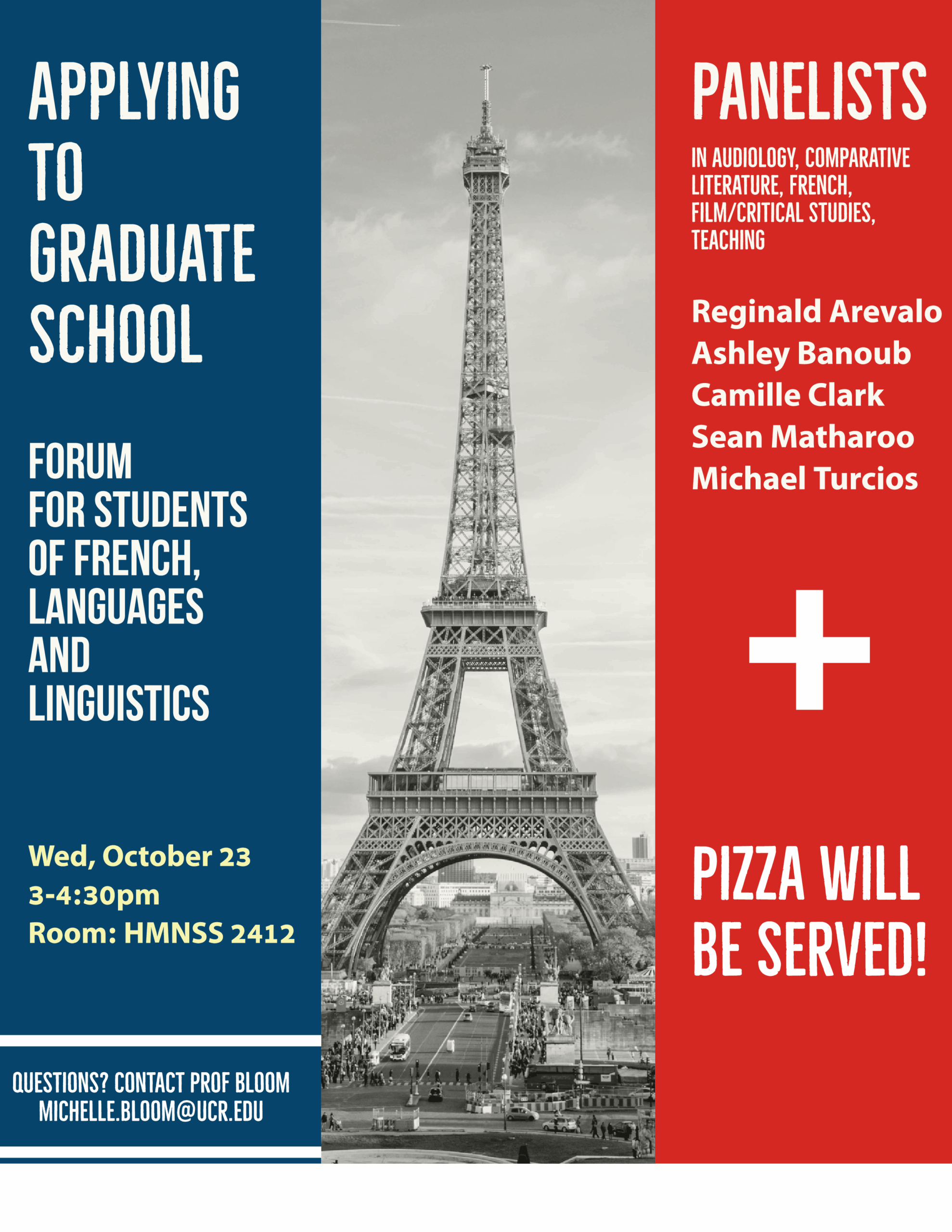 APPLYING TO GRADUATE SCHOOL

FORUM FOR STUDENTS OF FRENCH, LANGUAGES AND LINGUISTICS

Wed, October 23
3-4:30pm
Room: HMNSS 2412

QUESTIONS? CONTACT PROF BLOOM
MICHELLE.BLOOM@UCR.EDU

PANELISTS

IN AUDIOLOGY, COMPARATIVE LITERATURE, FRENCH, FILM/CRITICAL STUDIES, TEACHING

Reginald Arevalo
Ashley Banoub
Camille Clark
Sean Matharoo
Michael Turcios

+

PIZZA WILL BE SERVED!